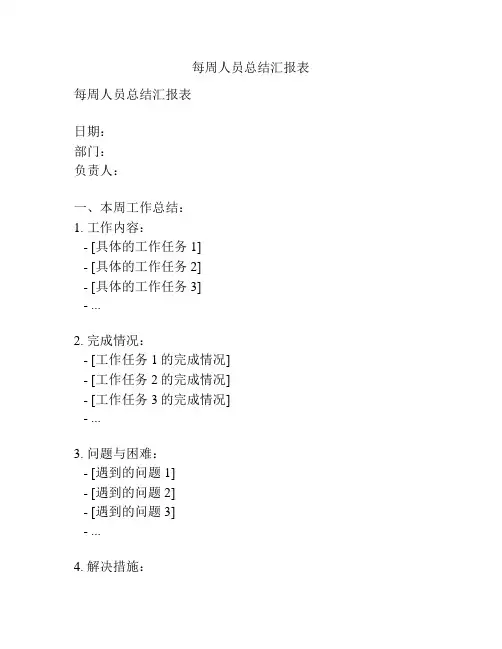 每周人员总结汇报表

每周人员总结汇报表

日期：
部门：
负责人：

一、本周工作总结：
1. 工作内容：
- [具体的工作任务 1]
- [具体的工作任务 2]
- [具体的工作任务 3]
- ...

2. 完成情况：
- [工作任务 1 的完成情况]
- [工作任务 2 的完成情况]
- [工作任务 3 的完成情况]
- ...

3. 问题与困难：
- [遇到的问题 1]
- [遇到的问题 2]
- [遇到的问题 3]
- ...

4. 解决措施：